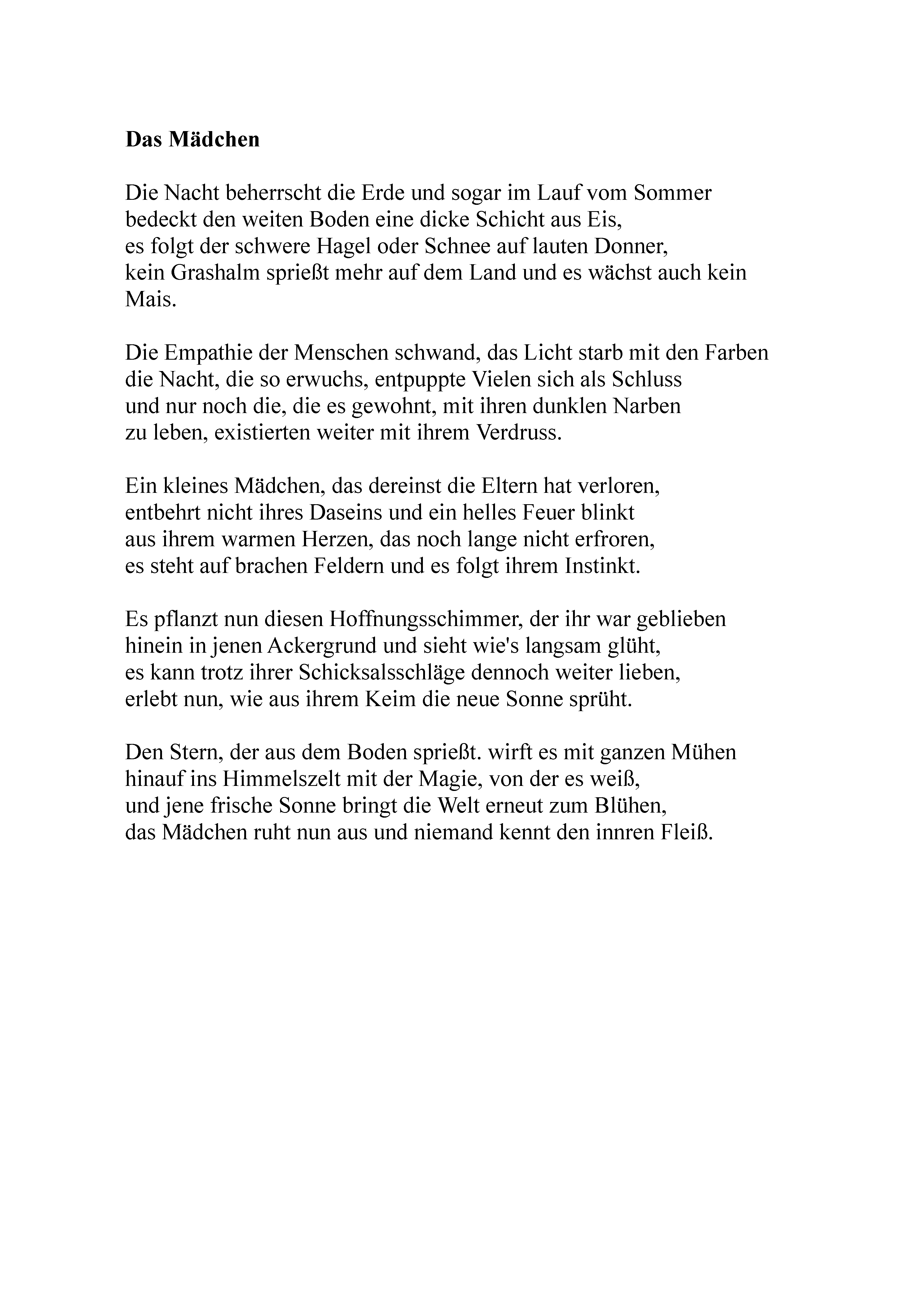 Das Mädchen

Die Nacht beherrscht die Erde und sogar im Lauf vom Sommer
bedeckt den weiten Boden eine dicke Schicht aus Eis,
es folgt der schwere Hagel oder Schnee auf lauten Donner,
kein Grashalm sprießt mehr auf dem Land und es wächst auch kein Mais.

Die Empathie der Menschen schwand, das Licht starb mit den Farben
die Nacht, die so erwuchs, entpuppte Vielen sich als Schluss
und nur noch die, die es gewohnt, mit ihren dunklen Narben
zu leben, existierten weiter mit ihrem Verdruss.

Ein kleines Mädchen, das dereinst die Eltern hat verloren,
entbehrt nicht ihres Daseins und ein helles Feuer blinkt
aus ihrem warmen Herzen, das noch lange nicht erfroren,
es steht auf brachen Feldern und es folgt ihrem Instinkt.

Es pflanzt nun diesen Hoffnungsschimmer, der ihr war geblieben
hinein in jenen Ackergrund und sieht wie's langsam glüht,
es kann trotz ihrer Schicksalsschläge dennoch weiter lieben,
erlebt nun, wie aus ihrem Keim die neue Sonne sprüht.

Den Stern, der aus dem Boden sprießt. wirft es mit ganzen Mühen
hinauf ins Himmelszelt mit der Magie, von der es weiß,
und jene frische Sonne bringt die Welt erneut zum Blühen,
das Mädchen ruht nun aus und niemand kennt den innren Fleiß.